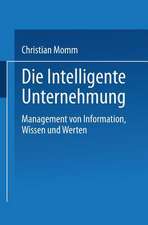 Christian Momm

Die Intelligente Unternehmung

Management von Information, Wissen und Werten